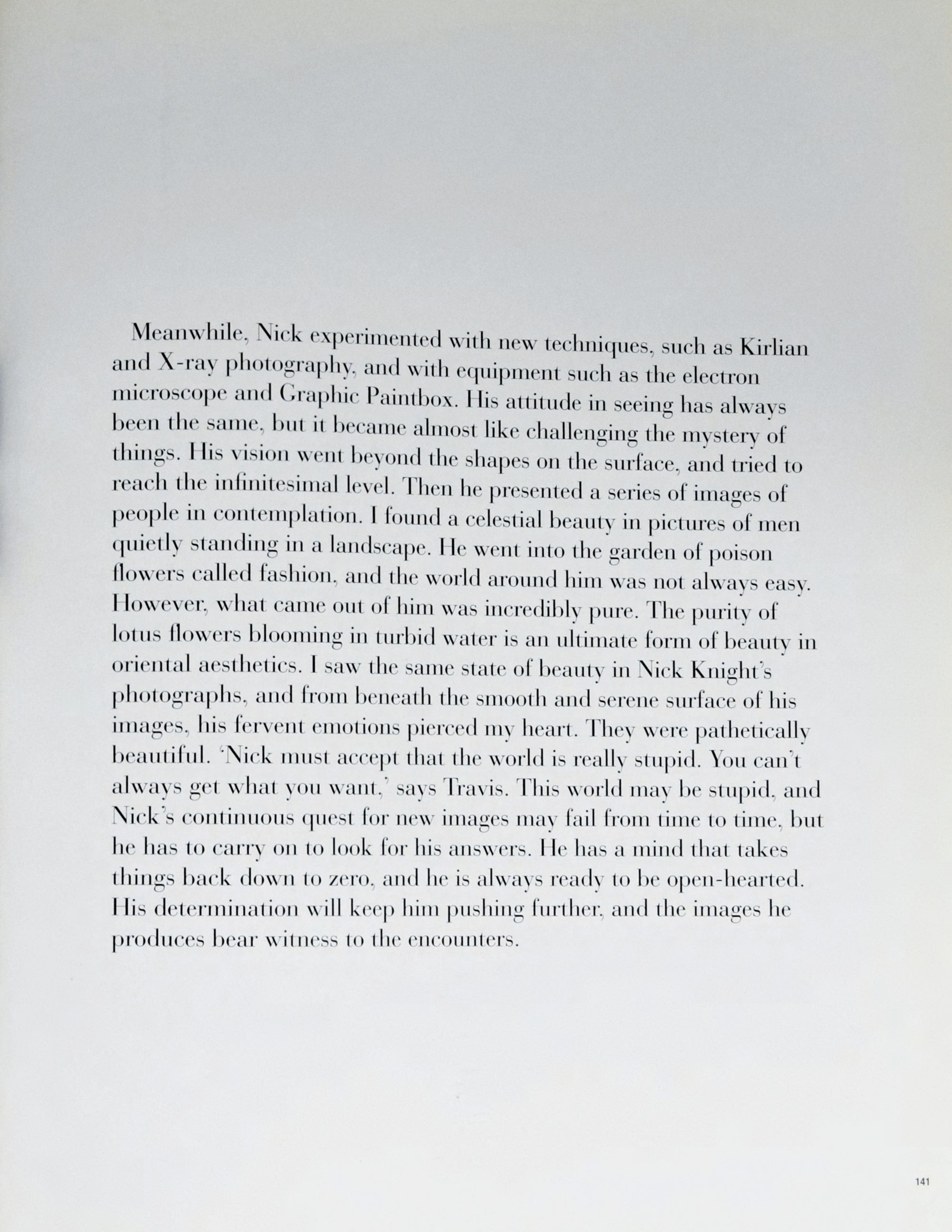 Meanwhile, Nick experimented with new techniques, such as Kirlian and X-ray photography, and with equipment such as the electron microscope and Graphic Paintbox. His attitude in seeing has always been the same, but it became almost like challenging the mystery of things. His vision went beyond the shapes on the surface, and tried to reach the infinitesimal level. Then he presented a series of images of people in contemplation. I found a celestial beauty in pictures of men quietly standing in a landscape. He went into the garden of poison flowers called fashion, and the world around him was not always easy. However, what came out of him was incredibly pure. The purity of lotus flowers blooming in turbid water is an ultimate form of beauty in oriental aesthetics. I saw the same state of beauty in Nick Knight's photographs, and from beneath the smooth and serene surface of his images, his fervent emotions pierced my heart. They were pathetically beautiful. 'Nick must accept that the world is really stupid. You can't always get what you want,' says Travis. This world may be stupid, and Nick's continuous quest for new images may fail from time to time, but he has to carry on to look for his answers. He has a mind that takes things back down to zero, and he is always ready to be open-hearted. His determination will keep him pushing further, and the images he produces bear witness to the encounters.

141